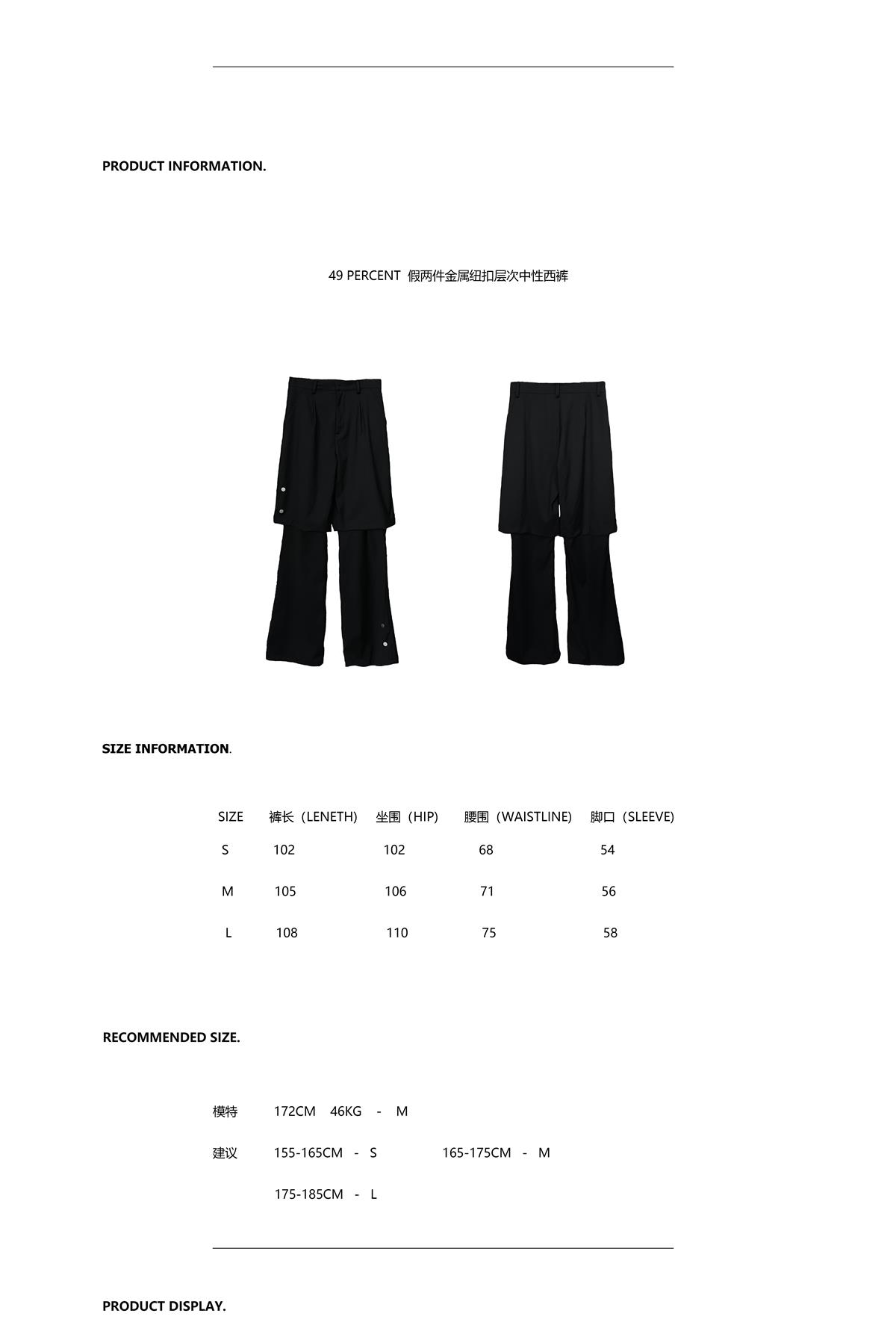 PRODUCT INFORMATION.

49 PERCENT 假两件金属纽扣层次中性西裤

SIZE INFORMATION.

| SIZE | 裤长（LENETH) | 坐围（HIP) | 腰围（WAISTLINE) | 脚口（SLEEVE) |
|---|---|---|---|---|
| S | 102 | 102 | 68 | 54 |
| M | 105 | 106 | 71 | 56 |
| L | 108 | 110 | 75 | 58 |

RECOMMENDED SIZE.

模特 172CM 46KG - M

建议 155-165CM - S 165-175CM - M

175-185CM - L

PRODUCT DISPLAY.